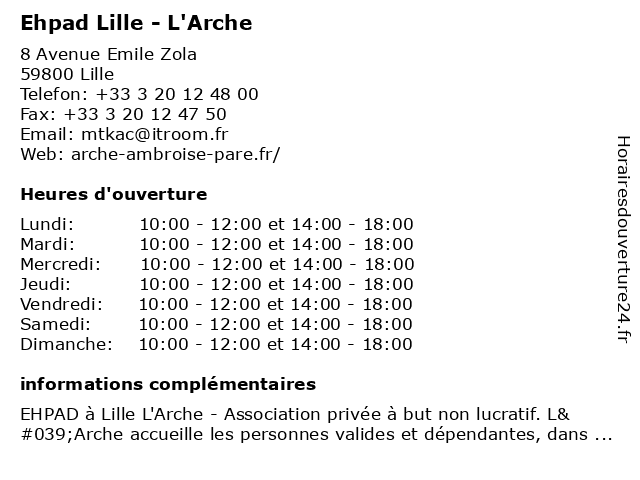 Ehpad Lille - L'Arche

8 Avenue Emile Zola
59800 Lille
Telefon: +33 3 20 12 48 00
Fax: +33 3 20 12 47 50
Email: mtkac@itroom.fr
Web: arche-ambroise-pare.fr/

Heures d'ouverture

| | |
|---|---|
| Lundi: | 10:00 - 12:00 et 14:00 - 18:00 |
| Mardi: | 10:00 - 12:00 et 14:00 - 18:00 |
| Mercredi: | 10:00 - 12:00 et 14:00 - 18:00 |
| Jeudi: | 10:00 - 12:00 et 14:00 - 18:00 |
| Vendredi: | 10:00 - 12:00 et 14:00 - 18:00 |
| Samedi: | 10:00 - 12:00 et 14:00 - 18:00 |
| Dimanche: | 10:00 - 12:00 et 14:00 - 18:00 |

informations complémentaires

EHPAD à Lille L'Arche - Association privée à but non lucratif. L&#039;Arche accueille les personnes valides et dépendantes, dans ...

Horairesdouverture24.fr